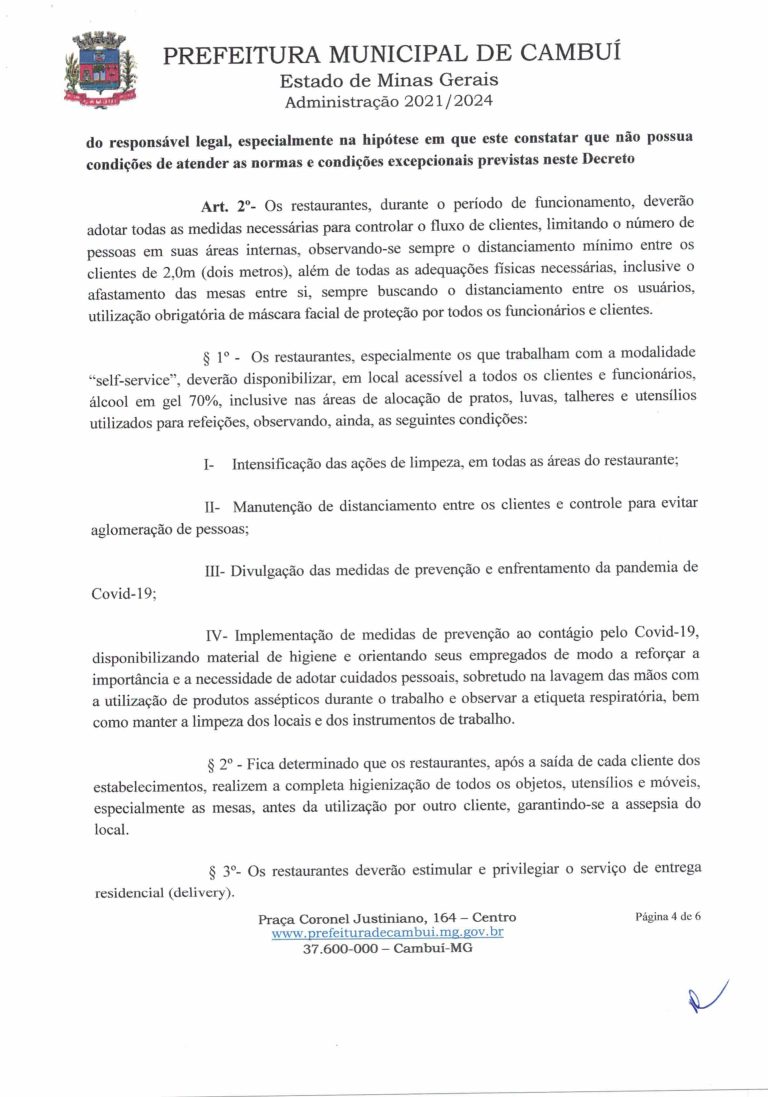 PREFEITURA MUNICIPAL DE CAMBUÍ
Estado de Minas Gerais
Administração 2021/2024

do responsável legal, especialmente na hipótese em que este constatar que não possua condições de atender as normas e condições excepcionais previstas neste Decreto

Art. 2º- Os restaurantes, durante o período de funcionamento, deverão adotar todas as medidas necessárias para controlar o fluxo de clientes, limitando o número de pessoas em suas áreas internas, observando-se sempre o distanciamento mínimo entre os clientes de 2,0m (dois metros), além de todas as adequações físicas necessárias, inclusive o afastamento das mesas entre si, sempre buscando o distanciamento entre os usuários, utilização obrigatória de máscara facial de proteção por todos os funcionários e clientes.

§ 1º - Os restaurantes, especialmente os que trabalham com a modalidade "self-service", deverão disponibilizar, em local acessível a todos os clientes e funcionários, álcool em gel 70%, inclusive nas áreas de alocação de pratos, luvas, talheres e utensílios utilizados para refeições, observando, ainda, as seguintes condições:

I- Intensificação das ações de limpeza, em todas as áreas do restaurante;

II- Manutenção de distanciamento entre os clientes e controle para evitar aglomeração de pessoas;

III- Divulgação das medidas de prevenção e enfrentamento da pandemia de Covid-19;

IV- Implementação de medidas de prevenção ao contágio pelo Covid-19, disponibilizando material de higiene e orientando seus empregados de modo a reforçar a importância e a necessidade de adotar cuidados pessoais, sobretudo na lavagem das mãos com a utilização de produtos assépticos durante o trabalho e observar a etiqueta respiratória, bem como manter a limpeza dos locais e dos instrumentos de trabalho.

§ 2º - Fica determinado que os restaurantes, após a saída de cada cliente dos estabelecimentos, realizem a completa higienização de todos os objetos, utensílios e móveis, especialmente as mesas, antes da utilização por outro cliente, garantindo-se a assepsia do local.

§ 3º- Os restaurantes deverão estimular e privilegiar o serviço de entrega residencial (delivery).

Praça Coronel Justiniano, 164 – Centro
www.prefeituradecambui.mg.gov.br
37.600-000 – Cambuí-MG

Página 4 de 6